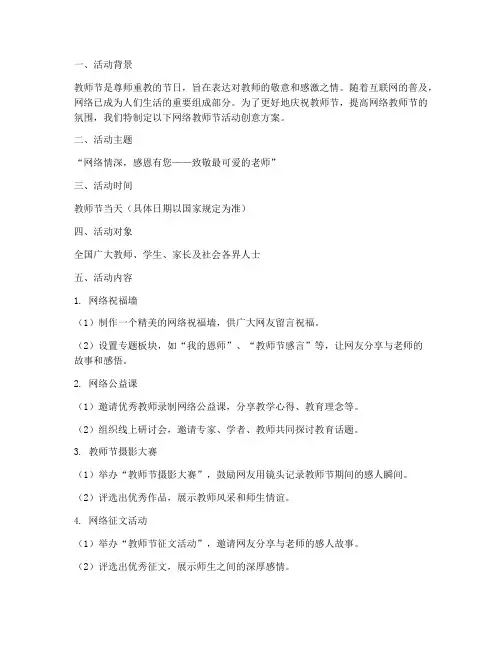 一、活动背景

教师节是尊师重教的节日，旨在表达对教师的敬意和感激之情。随着互联网的普及，网络已成为人们生活的重要组成部分。为了更好地庆祝教师节，提高网络教师节的氛围，我们特制定以下网络教师节活动创意方案。

二、活动主题

“网络情深，感恩有您——致敬最可爱的老师”

三、活动时间

教师节当天（具体日期以国家规定为准）

四、活动对象

全国广大教师、学生、家长及社会各界人士

五、活动内容

1. 网络祝福墙

（1）制作一个精美的网络祝福墙，供广大网友留言祝福。

（2）设置专题板块，如“我的恩师”、“教师节感言”等，让网友分享与老师的故事和感悟。

2. 网络公益课

（1）邀请优秀教师录制网络公益课，分享教学心得、教育理念等。

（2）组织线上研讨会，邀请专家、学者、教师共同探讨教育话题。

3. 教师节摄影大赛

（1）举办“教师节摄影大赛”，鼓励网友用镜头记录教师节期间的感人瞬间。

（2）评选出优秀作品，展示教师风采和师生情谊。

4. 网络征文活动

（1）举办“教师节征文活动”，邀请网友分享与老师的感人故事。

（2）评选出优秀征文，展示师生之间的深厚感情。